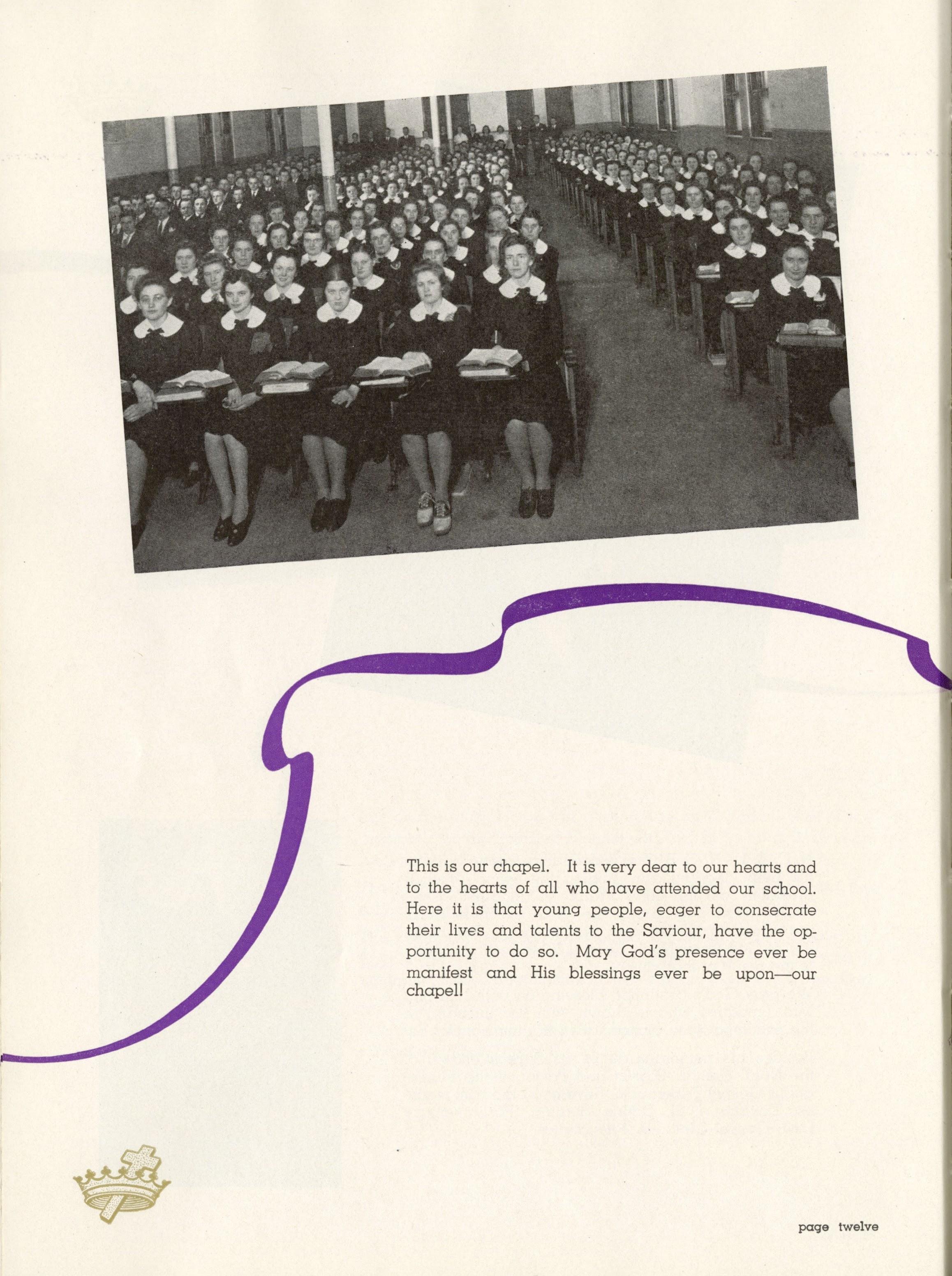 This is our chapel. It is very dear to our hearts and to the hearts of all who have attended our school. Here it is that young people, eager to consecrate their lives and talents to the Saviour, have the opportunity to do so. May God's presence ever be manifest and His blessings ever be upon—our chapel!

page twelve